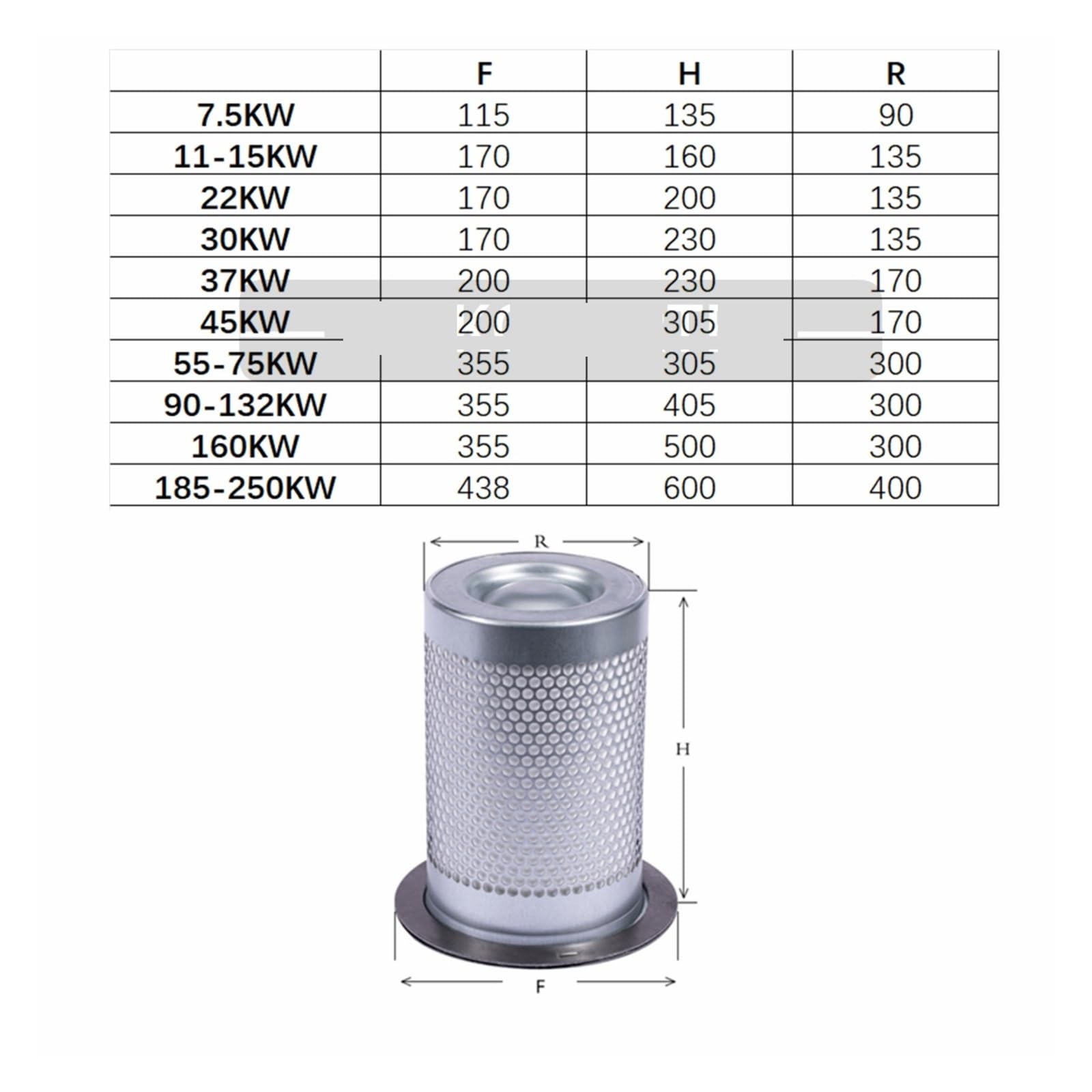 | | F | H | R |
|---|---|---|---|
| 7.5KW | 115 | 135 | 90 |
| 11-15KW | 170 | 160 | 135 |
| 22KW | 170 | 200 | 135 |
| 30KW | 170 | 230 | 135 |
| 37KW | 200 | 230 | 170 |
| 45KW | 200 | 305 | 170 |
| 55-75KW | 355 | 305 | 300 |
| 90-132KW | 355 | 405 | 300 |
| 160KW | 355 | 500 | 300 |
| 185-250KW | 438 | 600 | 400 |

R

H

F